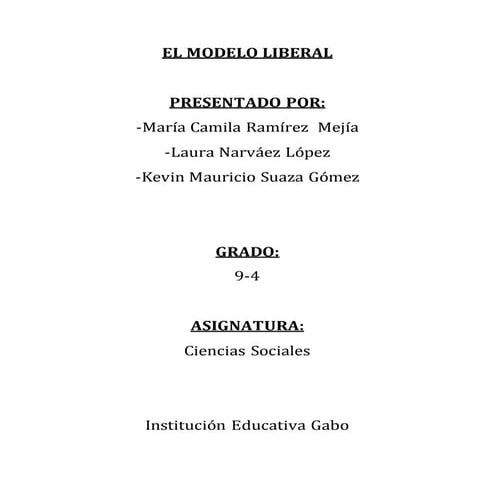 EL MODELO LIBERAL

PRESENTADO POR:
-María Camila Ramírez Mejía
-Laura Narváez López
-Kevin Mauricio Suaza Gómez

GRADO:
9-4

ASIGNATURA:
Ciencias Sociales

Institución Educativa Gabo